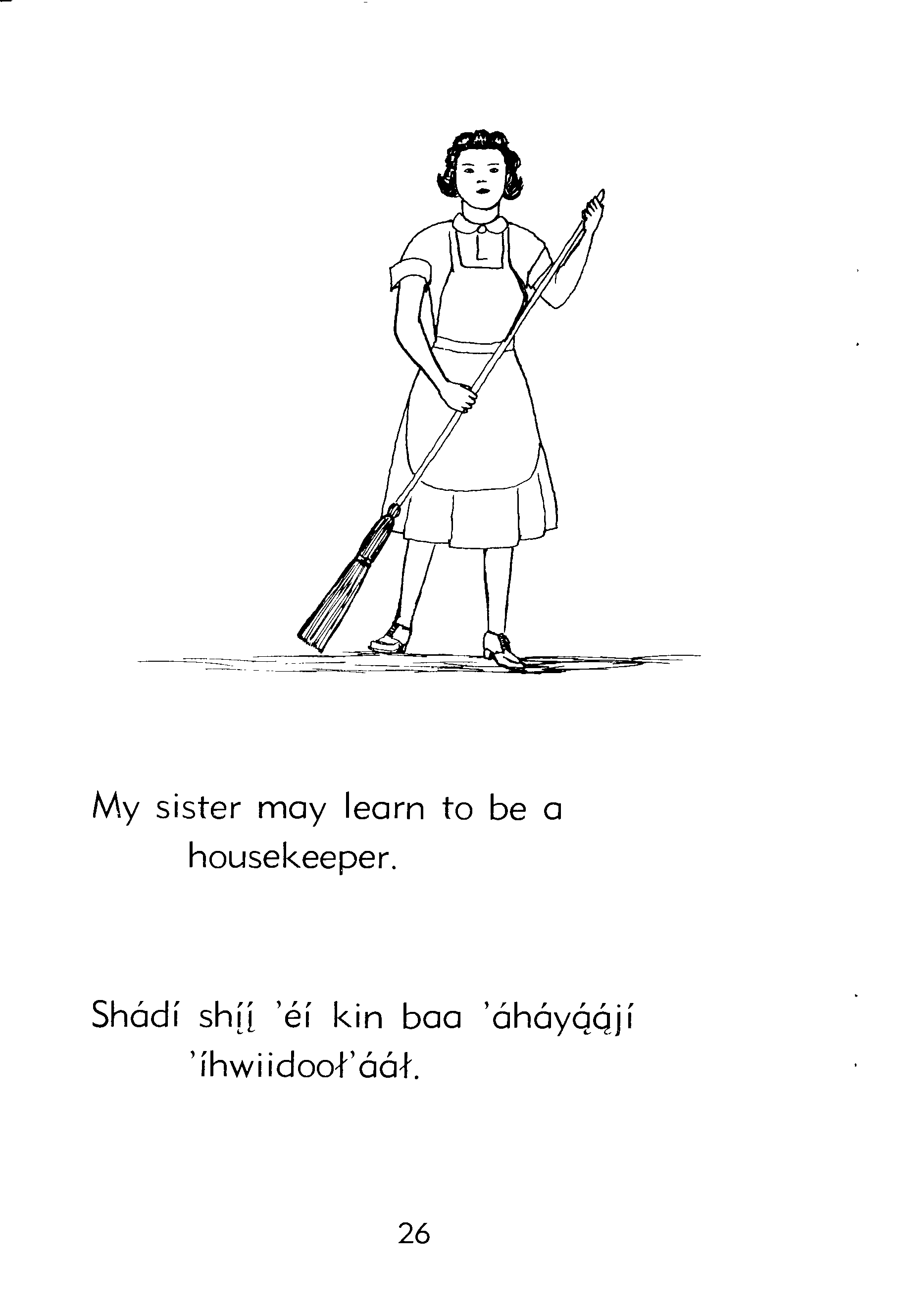 My sister may learn to be a housekeeper.

Shádí shį́į́ 'éí kin baa 'áháyą́ą́jí 'íhwiidooł'ááł.

26